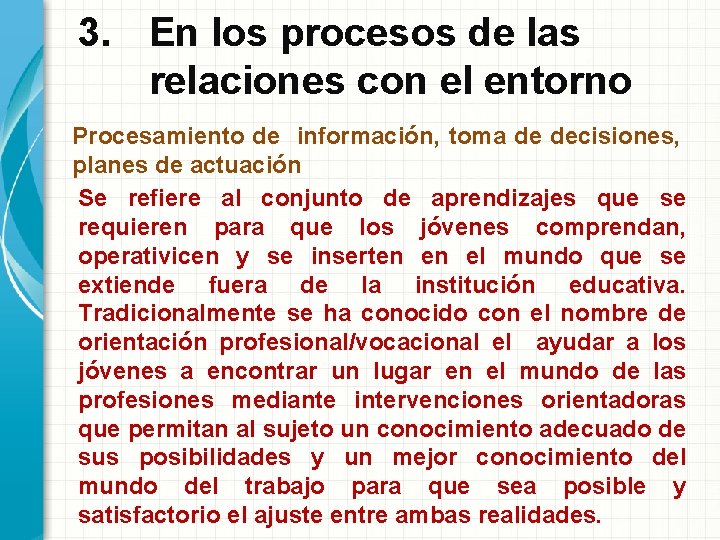 3. En los procesos de las relaciones con el entorno

Procesamiento de información, toma de decisiones, planes de actuación

Se refiere al conjunto de aprendizajes que se requieren para que los jóvenes comprendan, operativicen y se inserten en el mundo que se extiende fuera de la institución educativa. Tradicionalmente se ha conocido con el nombre de orientación profesional/vocacional el ayudar a los jóvenes a encontrar un lugar en el mundo de las profesiones mediante intervenciones orientadoras que permitan al sujeto un conocimiento adecuado de sus posibilidades y un mejor conocimiento del mundo del trabajo para que sea posible y satisfactorio el ajuste entre ambas realidades.